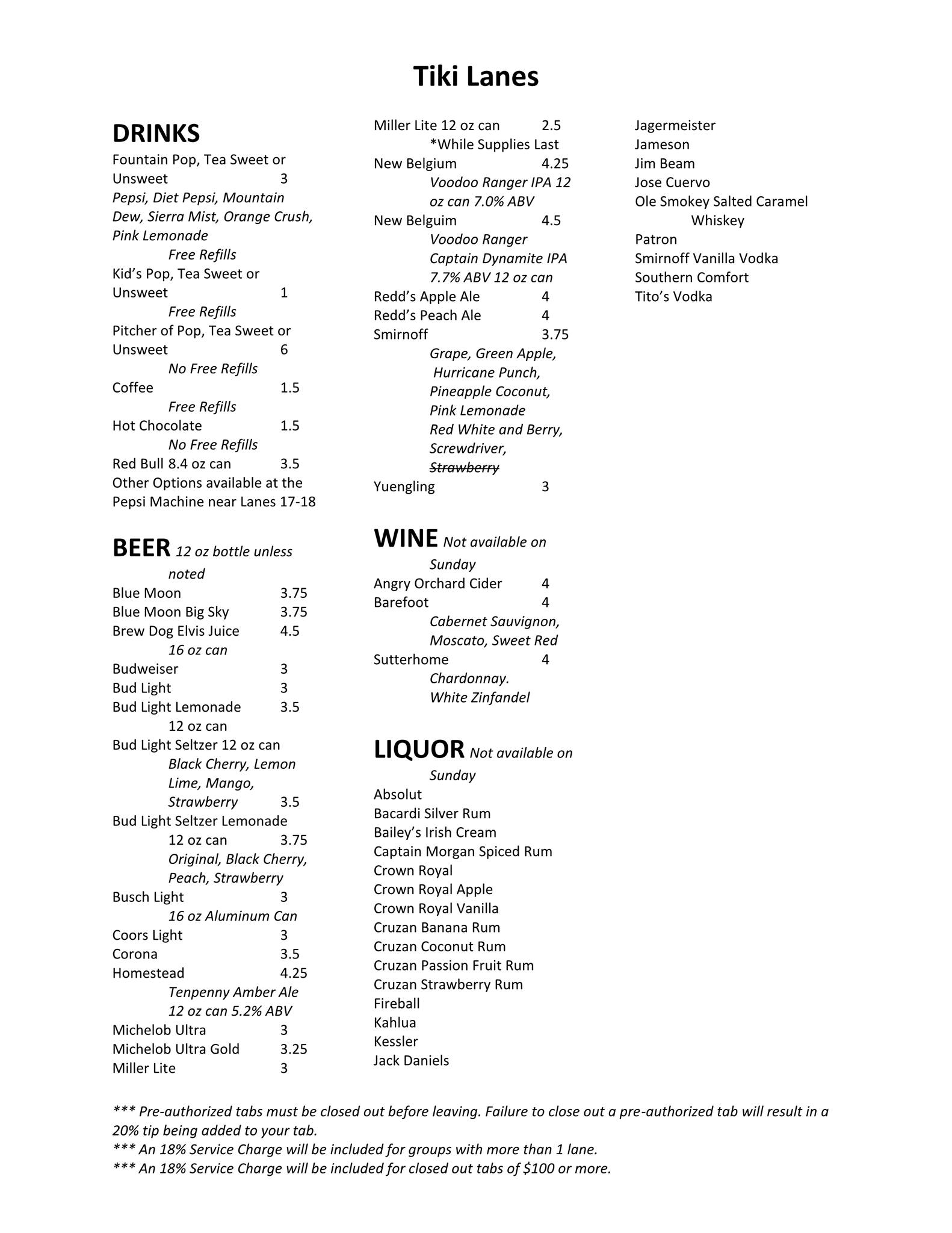 Tiki Lanes

DRINKS
Fountain Pop, Tea Sweet or Unsweet 3
Pepsi, Diet Pepsi, Mountain Dew, Sierra Mist, Orange Crush, Pink Lemonade
Free Refills
Kid's Pop, Tea Sweet or Unsweet 1
Free Refills
Pitcher of Pop, Tea Sweet or Unsweet 6
No Free Refills
Coffee 1.5
Free Refills
Hot Chocolate 1.5
No Free Refills
Red Bull 8.4 oz can 3.5
Other Options available at the Pepsi Machine near Lanes 17-18

BEER 12 oz bottle unless noted
Blue Moon 3.75
Blue Moon Big Sky 3.75
Brew Dog Elvis Juice 4.5
16 oz can
Budweiser 3
Bud Light 3
Bud Light Lemonade 3.5
12 oz can
Bud Light Seltzer 12 oz can
Black Cherry, Lemon Lime, Mango, Strawberry 3.5
Bud Light Seltzer Lemonade
12 oz can 3.75
Original, Black Cherry, Peach, Strawberry
Busch Light 3
16 oz Aluminum Can
Coors Light 3
Corona 3.5
Homestead 4.25
Tenpenny Amber Ale 12 oz can 5.2% ABV
Michelob Ultra 3
Michelob Ultra Gold 3.25
Miller Lite 3
Miller Lite 12 oz can 2.5
*While Supplies Last
New Belgium 4.25
Voodoo Ranger IPA 12 oz can 7.0% ABV
New Belguim 4.5
Voodoo Ranger Captain Dynamite IPA 7.7% ABV 12 oz can
Redd's Apple Ale 4
Redd's Peach Ale 4
Smirnoff 3.75
Grape, Green Apple, Hurricane Punch, Pineapple Coconut, Pink Lemonade
Red White and Berry, Screwdriver, Strawberry
Yuengling 3

WINE Not available on Sunday
Angry Orchard Cider 4
Barefoot 4
Cabernet Sauvignon, Moscato, Sweet Red
Sutterhome 4
Chardonnay.
White Zinfandel

LIQUOR Not available on Sunday
Absolut
Bacardi Silver Rum
Bailey's Irish Cream
Captain Morgan Spiced Rum
Crown Royal
Crown Royal Apple
Crown Royal Vanilla
Cruzan Banana Rum
Cruzan Coconut Rum
Cruzan Passion Fruit Rum
Cruzan Strawberry Rum
Fireball
Kahlua
Kessler
Jack Daniels
Jagermeister
Jameson
Jim Beam
Jose Cuervo
Ole Smokey Salted Caramel Whiskey
Patron
Smirnoff Vanilla Vodka
Southern Comfort
Tito's Vodka

*** Pre-authorized tabs must be closed out before leaving. Failure to close out a pre-authorized tab will result in a 20% tip being added to your tab.
*** An 18% Service Charge will be included for groups with more than 1 lane.
*** An 18% Service Charge will be included for closed out tabs of $100 or more.